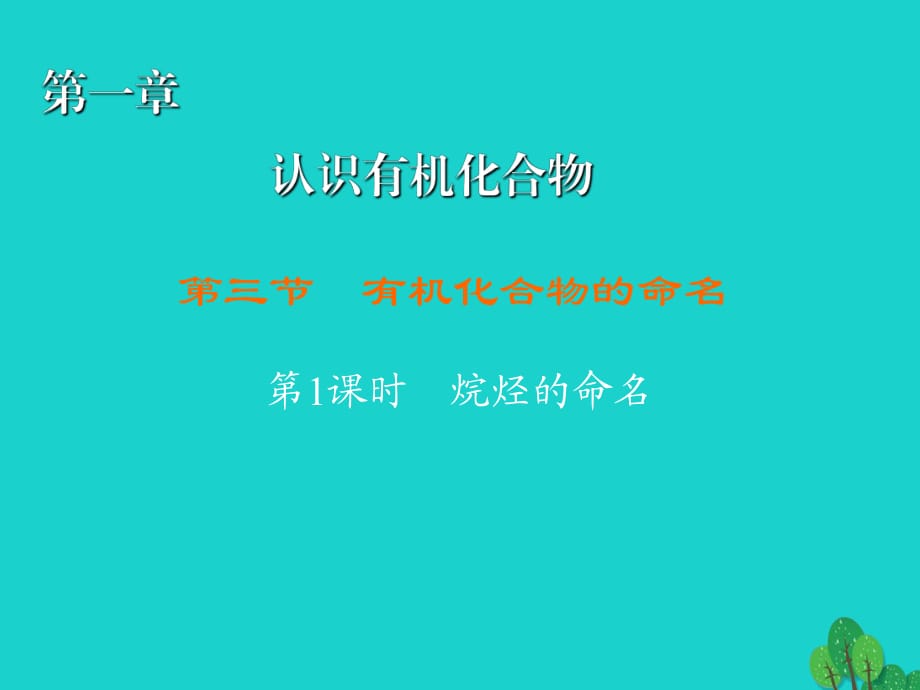 第一章

认识有机化合物

第三节　有机化合物的命名

第1课时　烷烃的命名